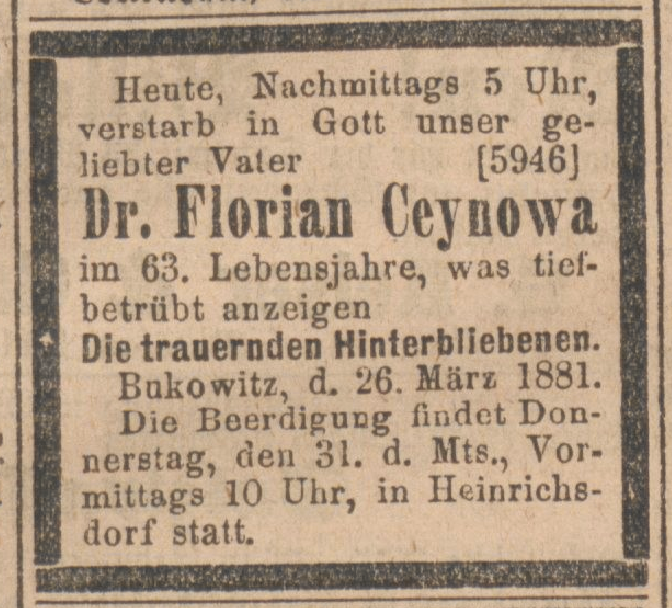 Heute, Nachmittags 5 Uhr, verstarb in Gott unser geliebter Vater [5946]

Dr. Florian Ceynowa

im 63. Lebensjahre, was tiefbetrübt anzeigen

Die trauernden Hinterbliebenen.

Bukowitz, d. 26. März 1881.

Die Beerdigung findet Donnerstag, den 31. d. Mts., Vormittags 10 Uhr, in Heinrichsdorf statt.